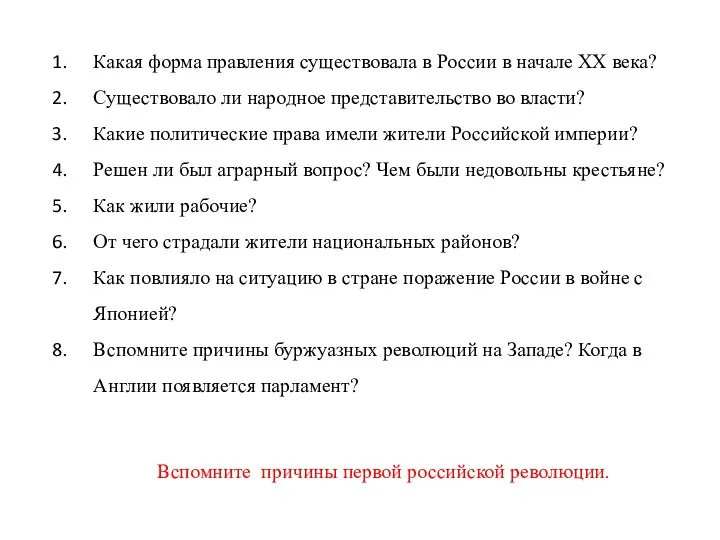 1. Какая форма правления существовала в России в начале XX века?
2. Существовало ли народное представительство во власти?
3. Какие политические права имели жители Российской империи?
4. Решен ли был аграрный вопрос? Чем были недовольны крестьяне?
5. Как жили рабочие?
6. От чего страдали жители национальных районов?
7. Как повлияло на ситуацию в стране поражение России в войне с Японией?
8. Вспомните причины буржуазных революций на Западе? Когда в Англии появляется парламент?

Вспомните причины первой российской революции.